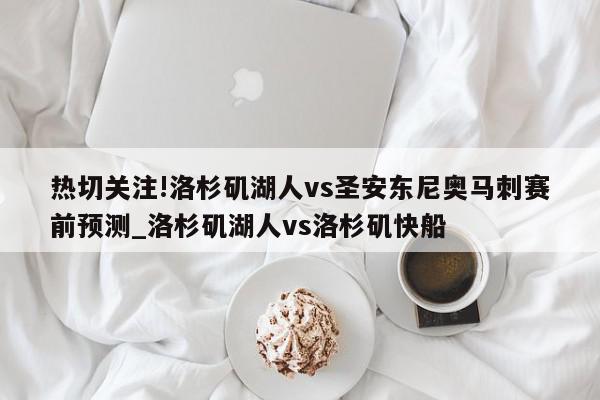 热切关注!洛杉矶湖人vs圣安东尼奥马刺赛前预测_洛杉矶湖人vs洛杉矶快船